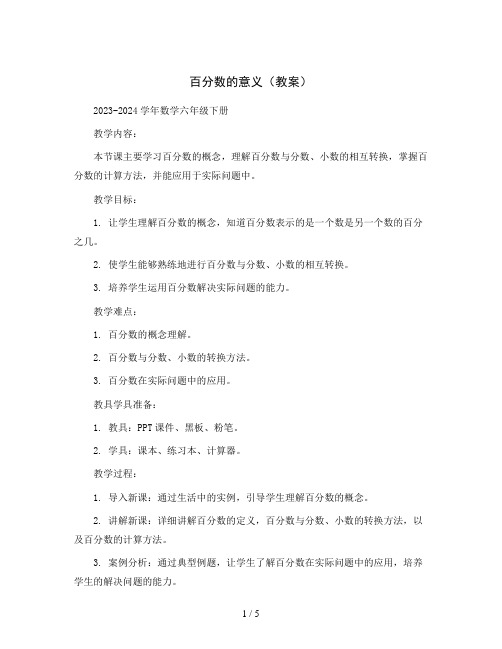 百分数的意义（教案）

2023-2024 学年数学六年级下册

教学内容：

本节课主要学习百分数的概念，理解百分数与分数、小数的相互转换，掌握百分数的计算方法，并能应用于实际问题中。

教学目标：

1. 让学生理解百分数的概念，知道百分数表示的是一个数是另一个数的百分之几。

2. 使学生能够熟练地进行百分数与分数、小数的相互转换。

3. 培养学生运用百分数解决实际问题的能力。

教学难点：

1. 百分数的概念理解。

2. 百分数与分数、小数的转换方法。

3. 百分数在实际问题中的应用。

教具学具准备：

1. 教具：PPT 课件、黑板、粉笔。

2. 学具：课本、练习本、计算器。

教学过程：

1. 导入新课：通过生活中的实例，引导学生理解百分数的概念。

2. 讲解新课：详细讲解百分数的定义，百分数与分数、小数的转换方法，以及百分数的计算方法。

3. 案例分析：通过典型例题，让学生了解百分数在实际问题中的应用，培养学生的解决问题的能力。

1 / 5